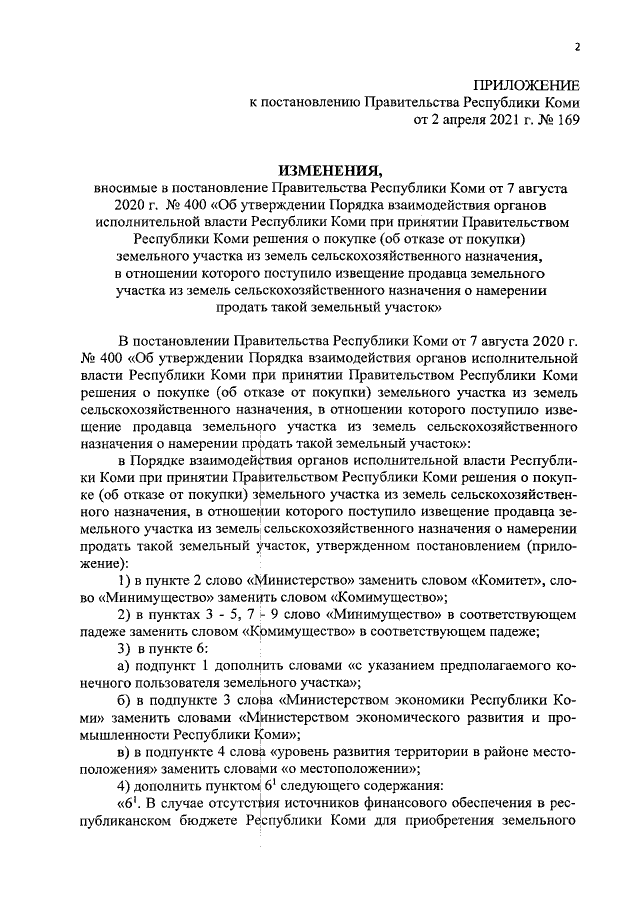 2

ПРИЛОЖЕНИЕ
к постановлению Правительства Республики Коми
от 2 апреля 2021 г. № 169

ИЗМЕНЕНИЯ,
вносимые в постановление Правительства Республики Коми от 7 августа 2020 г. № 400 «Об утверждении Порядка взаимодействия органов исполнительной власти Республики Коми при принятии Правительством Республики Коми решения о покупке (об отказе от покупки) земельного участка из земель сельскохозяйственного назначения, в отношении которого поступило извещение продавца земельного участка из земель сельскохозяйственного назначения о намерении продать такой земельный участок»

В постановлении Правительства Республики Коми от 7 августа 2020 г. № 400 «Об утверждении Порядка взаимодействия органов исполнительной власти Республики Коми при принятии Правительством Республики Коми решения о покупке (об отказе от покупки) земельного участка из земель сельскохозяйственного назначения, в отношении которого поступило извещение продавца земельного участка из земель сельскохозяйственного назначения о намерении продать такой земельный участок»:

в Порядке взаимодействия органов исполнительной власти Республики Коми при принятии Правительством Республики Коми решения о покупке (об отказе от покупки) земельного участка из земель сельскохозяйственного назначения, в отношении которого поступило извещение продавца земельного участка из земель сельскохозяйственного назначения о намерении продать такой земельный участок, утвержденном постановлением (приложение):

1) в пункте 2 слово «Министерство» заменить словом «Комитет», слово «Минимущество» заменить словом «Комимущество»;

2) в пунктах 3 - 5, 7 - 9 слово «Минимущество» в соответствующем падеже заменить словом «Комимущество» в соответствующем падеже;

3) в пункте 6:

а) подпункт 1 дополнить словами «с указанием предполагаемого конечного пользователя земельного участка»;

б) в подпункте 3 слова «Министерством экономики Республики Коми» заменить словами «Министерством экономического развития и промышленности Республики Коми»;

в) в подпункте 4 слова «уровень развития территории в районе местоположения» заменить словами «о местоположении»;

4) дополнить пунктом $6^1$ следующего содержания:

«$6^1$. В случае отсутствия источников финансового обеспечения в республиканском бюджете Республики Коми для приобретения земельного